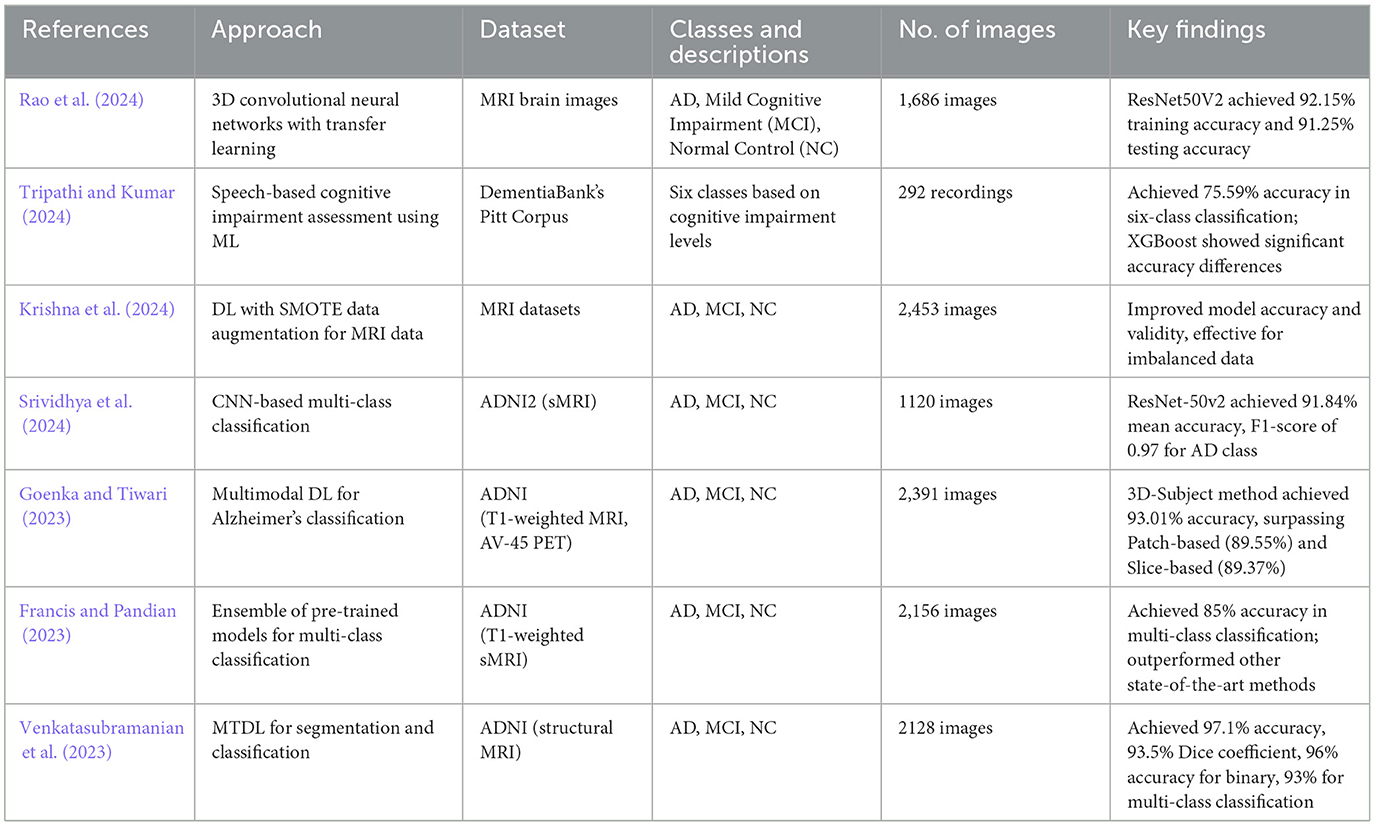 | References | Approach | Dataset | Classes and descriptions | No. of images | Key findings |
|---|---|---|---|---|---|
| Rao et al. (2024) | 3D convolutional neural networks with transfer learning | MRI brain images | AD, Mild Cognitive Impairment (MCI), Normal Control (NC) | 1,686 images | ResNet50V2 achieved 92.15% training accuracy and 91.25% testing accuracy |
| Tripathi and Kumar (2024) | Speech-based cognitive impairment assessment using ML | DementiaBank's Pitt Corpus | Six classes based on cognitive impairment levels | 292 recordings | Achieved 75.59% accuracy in six-class classification; XGBoost showed significant accuracy differences |
| Krishna et al. (2024) | DL with SMOTE data augmentation for MRI data | MRI datasets | AD, MCI, NC | 2,453 images | Improved model accuracy and validity, effective for imbalanced data |
| Srividhya et al. (2024) | CNN-based multi-class classification | ADNI2 (sMRI) | AD, MCI, NC | 1120 images | ResNet-50v2 achieved 91.84% mean accuracy, F1-score of 0.97 for AD class |
| Goenka and Tiwari (2023) | Multimodal DL for Alzheimer's classification | ADNI (T1-weighted MRI, AV-45 PET) | AD, MCI, NC | 2,391 images | 3D-Subject method achieved 93.01% accuracy, surpassing Patch-based (89.55%) and Slice-based (89.37%) |
| Francis and Pandian (2023) | Ensemble of pre-trained models for multi-class classification | ADNI (T1-weighted sMRI) | AD, MCI, NC | 2,156 images | Achieved 85% accuracy in multi-class classification; outperformed other state-of-the-art methods |
| Venkatasubramanian et al. (2023) | MTDL for segmentation and classification | ADNI (structural MRI) | AD, MCI, NC | 2128 images | Achieved 97.1% accuracy, 93.5% Dice coefficient, 96% accuracy for binary, 93% for multi-class classification |